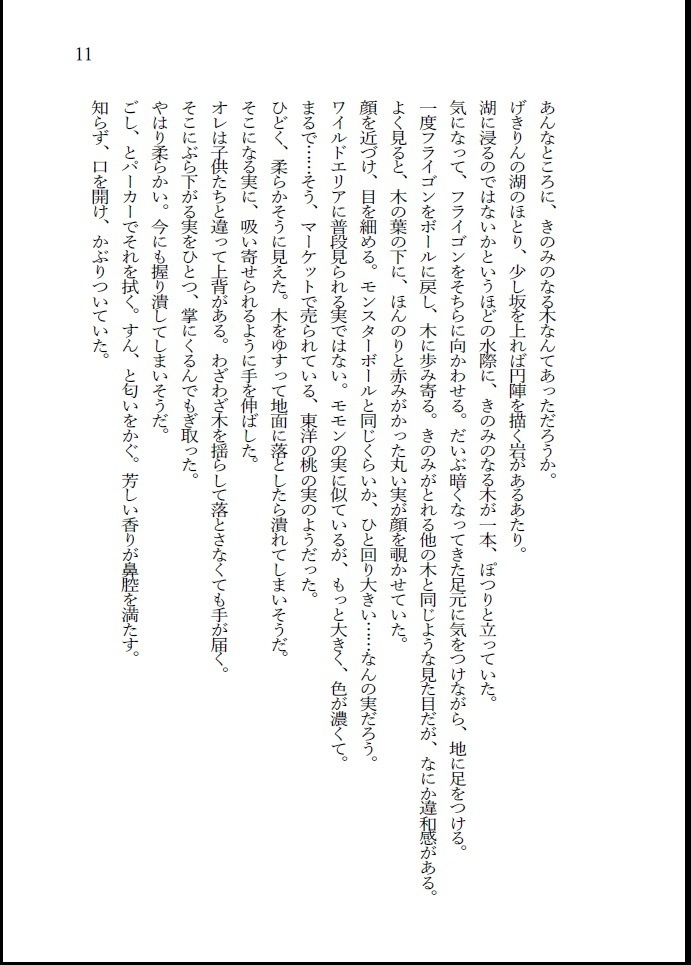 11

あんなところに、きのみのなる木なんてあっただろうか。

げきりんの湖のほとり、少し坂を上れば円陣を描く岩があるあたり。

湖に浸るのではないかというほどの水際に、きのみのなる木が一本、ぽつりと立っていた。

気になって、フライゴンをそちらに向かわせる。だいぶ暗くなってきた足元に気をつけながら、地に足をつける。

一度フライゴンをボールに戻し、木に歩み寄る。きのみがとれる他の木と同じような見た目だが、なにか違和感がある。

よく見ると、木の葉の下に、ほんのりと赤みがかった丸い実が顔を覗かせていた。

顔を近づけ、目を細める。モンスターボールと同じくらいか、ひと回り大きい……なんの実だろう。

ワイルドエリアに普段見られる実ではない。モモンの実に似ているが、もっと大きく、色が濃くて。

まるで……そう、マーケットで売られている、東洋の桃の実のようだった。

ひどく、柔らかそうに見えた。木をゆすって地面に落としたら潰れてしまいそうだ。

そこになる実に、吸い寄せられるように手を伸ばした。

オレは子供たちと違って上背がある。わざわざ木を揺らして落とさなくても手が届く。

そこにぶら下がる実をひとつ、掌にくるんでもぎ取った。

やはり柔らかい。今にも握り潰してしまいそうだ。

ごし、とパーカーでそれを拭く。すん、と匂いをかぐ。芳しい香りが鼻腔を満たす。

知らず、口を開け、かぶりついていた。